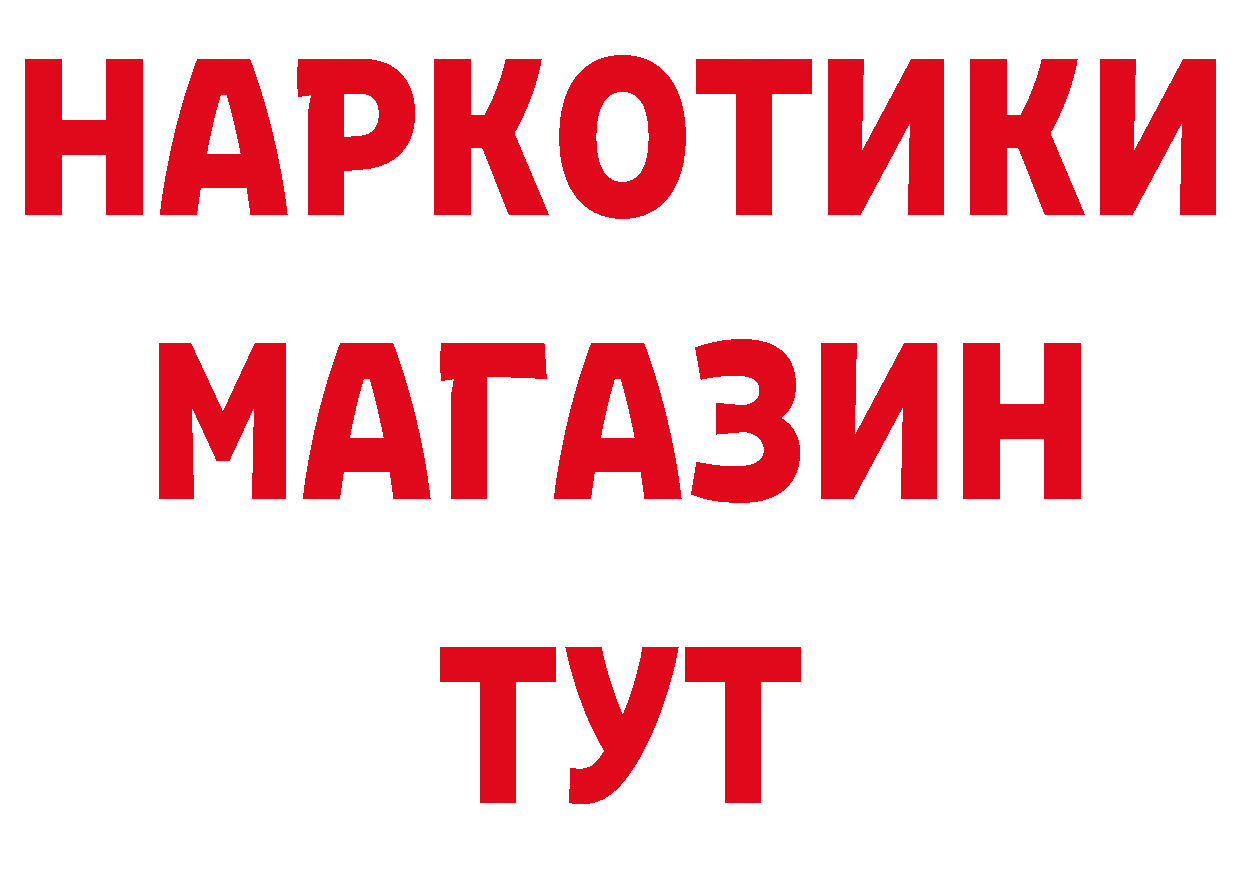 НАРКОТИКИ
МАГАЗИН
ТУТ